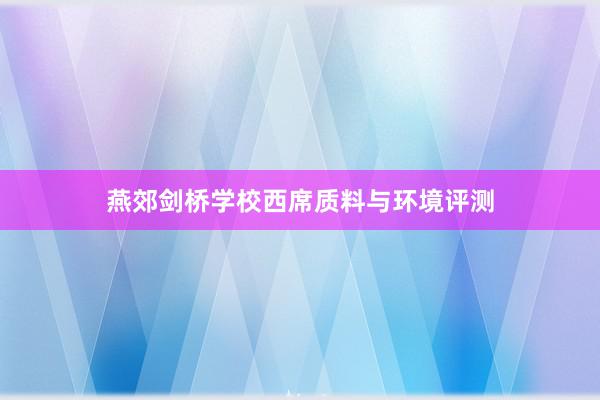 燕郊剑桥学校西席质料与环境评测